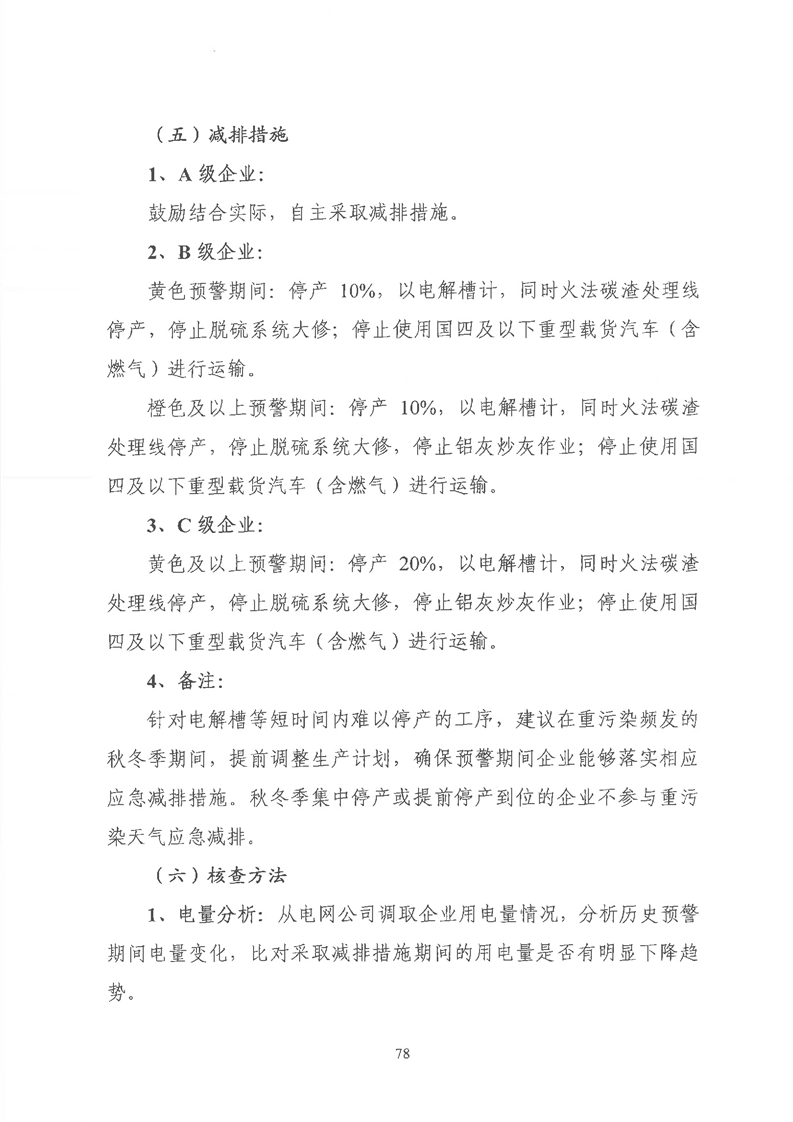 （五）减排措施

1、A 级企业：

鼓励结合实际，自主采取减排措施。

2、B 级企业：

黄色预警期间：停产 10%，以电解槽计，同时火法碳渣处理线停产，停止脱硫系统大修；停止使用国四及以下重型载货汽车（含燃气）进行运输。

橙色及以上预警期间：停产 10%，以电解槽计，同时火法碳渣处理线停产，停止脱硫系统大修，停止铝灰炒灰作业；停止使用国四及以下重型载货汽车（含燃气）进行运输。

3、C 级企业：

黄色及以上预警期间：停产 20%，以电解槽计，同时火法碳渣处理线停产，停止脱硫系统大修，停止铝灰炒灰作业；停止使用国四及以下重型载货汽车（含燃气）进行运输。

4、备注：

针对电解槽等短时间内难以停产的工序，建议在重污染频发的秋冬季期间，提前调整生产计划，确保预警期间企业能够落实相应应急减排措施。秋冬季集中停产或提前停产到位的企业不参与重污染天气应急减排。

（六）核查方法

1、电量分析：从电网公司调取企业用电量情况，分析历史预警期间电量变化，比对采取减排措施期间的用电量是否有明显下降趋势。

78